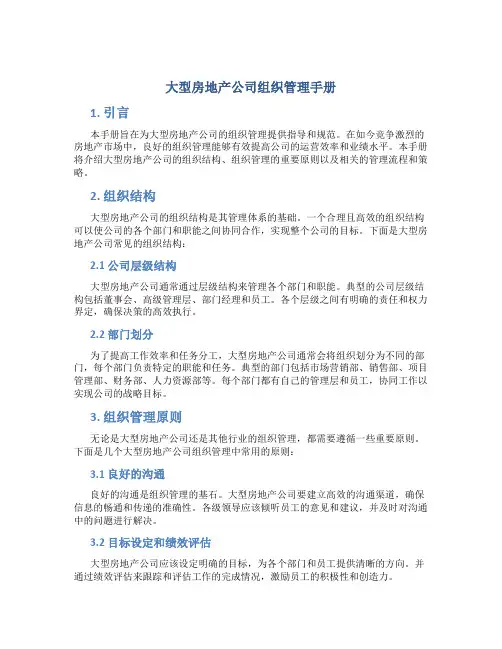 大型房地产公司组织管理手册

1. 引言

本手册旨在为大型房地产公司的组织管理提供指导和规范。在如今竞争激烈的房地产市场中，良好的组织管理能够有效提高公司的运营效率和业绩水平。本手册将介绍大型房地产公司的组织结构、组织管理的重要原则以及相关的管理流程和策略。

2. 组织结构

大型房地产公司的组织结构是其管理体系的基础。一个合理且高效的组织结构可以使公司的各个部门和职能之间协同合作，实现整个公司的目标。下面是大型房地产公司常见的组织结构：

2.1 公司层级结构

大型房地产公司通常通过层级结构来管理各个部门和职能。典型的公司层级结构包括董事会、高级管理层、部门经理和员工。各个层级之间有明确的责任和权力界定，确保决策的高效执行。

2.2 部门划分

为了提高工作效率和任务分工，大型房地产公司通常会将组织划分为不同的部门，每个部门负责特定的职能和任务。典型的部门包括市场营销部、销售部、项目管理部、财务部、人力资源部等。每个部门都有自己的管理层和员工，协同工作以实现公司的战略目标。

3. 组织管理原则

无论是大型房地产公司还是其他行业的组织管理，都需要遵循一些重要原则。下面是几个大型房地产公司组织管理中常用的原则：

3.1 良好的沟通

良好的沟通是组织管理的基石。大型房地产公司要建立高效的沟通渠道，确保信息的畅通和传递的准确性。各级领导应该倾听员工的意见和建议，并及时对沟通中的问题进行解决。

3.2 目标设定和绩效评估

大型房地产公司应该设定明确的目标，为各个部门和员工提供清晰的方向，并通过绩效评估来跟踪和评估工作的完成情况，激励员工的积极性和创造力。